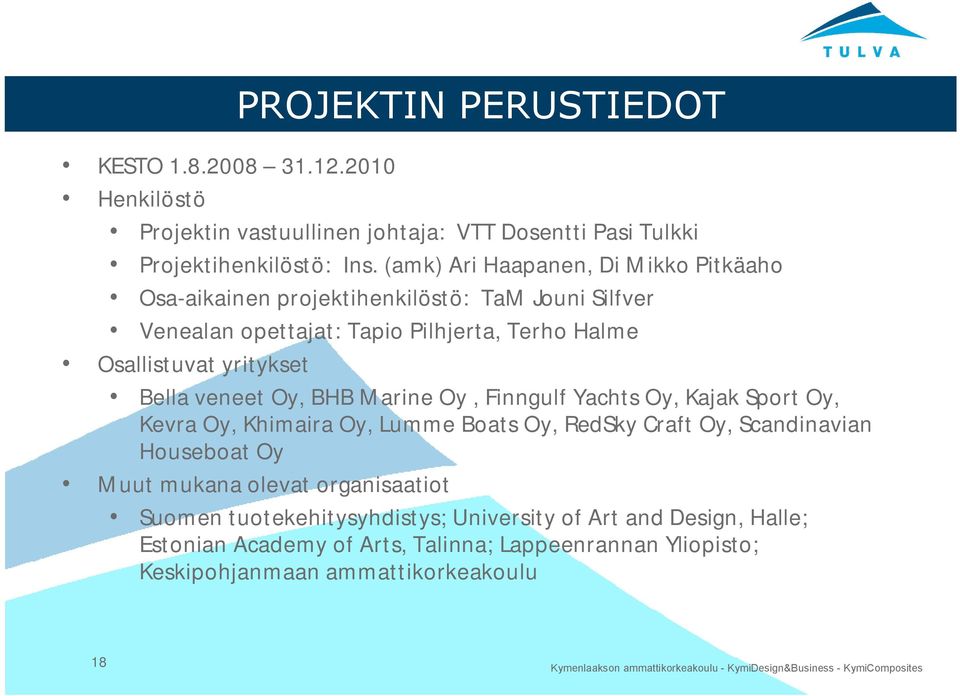 TULVA

PROJEKTIN PERUSTIEDOT

• KESTO 1.8.2008 – 31.12.2010
• Henkilöstö
  • Projektin vastuullinen johtaja: VTT Dosentti Pasi Tulkki
  • Projektihenkilöstö: Ins. (amk) Ari Haapanen, Di Mikko Pitkäaho
  • Osa-aikainen projektihenkilöstö: TaM Jouni Silfver
  • Venealan opettajat: Tapio Pilhjerta, Terho Halme
• Osallistuvat yritykset
  • Bella veneet Oy, BHB Marine Oy , Finngulf Yachts Oy, Kajak Sport Oy, Kevra Oy, Khimaira Oy, Lumme Boats Oy, RedSky Craft Oy, Scandinavian Houseboat Oy
• Muut mukana olevat organisaatiot
  • Suomen tuotekehitysyhdistys; University of Art and Design, Halle; Estonian Academy of Arts, Talinna; Lappeenrannan Yliopisto; Keskipohjanmaan ammattikorkeakoulu

18

Kymenlaakson ammattikorkeakoulu - KymiDesign&Business - KymiComposites